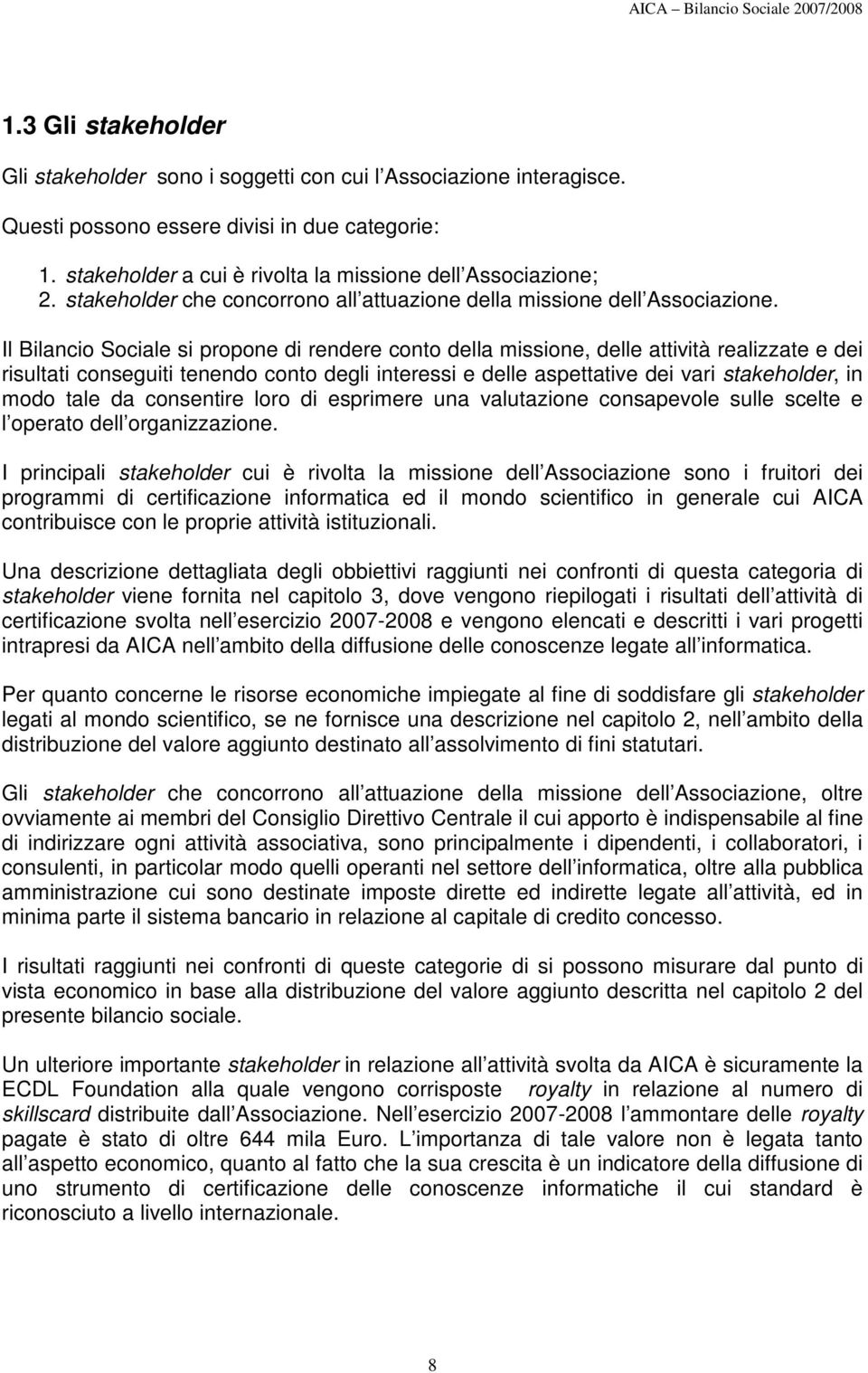 AICA – Bilancio Sociale 2007/2008

1.3 Gli stakeholder

Gli stakeholder sono i soggetti con cui l Associazione interagisce.

Questi possono essere divisi in due categorie:

1. stakeholder a cui è rivolta la missione dell Associazione;
2. stakeholder che concorrono all attuazione della missione dell Associazione.

Il Bilancio Sociale si propone di rendere conto della missione, delle attività realizzate e dei risultati conseguiti tenendo conto degli interessi e delle aspettative dei vari stakeholder, in modo tale da consentire loro di esprimere una valutazione consapevole sulle scelte e l operato dell organizzazione.

I principali stakeholder cui è rivolta la missione dell Associazione sono i fruitori dei programmi di certificazione informatica ed il mondo scientifico in generale cui AICA contribuisce con le proprie attività istituzionali.

Una descrizione dettagliata degli obbiettivi raggiunti nei confronti di questa categoria di stakeholder viene fornita nel capitolo 3, dove vengono riepilogati i risultati dell attività di certificazione svolta nell esercizio 2007-2008 e vengono elencati e descritti i vari progetti intrapresi da AICA nell ambito della diffusione delle conoscenze legate all informatica.

Per quanto concerne le risorse economiche impiegate al fine di soddisfare gli stakeholder legati al mondo scientifico, se ne fornisce una descrizione nel capitolo 2, nell ambito della distribuzione del valore aggiunto destinato all assolvimento di fini statutari.

Gli stakeholder che concorrono all attuazione della missione dell Associazione, oltre ovviamente ai membri del Consiglio Direttivo Centrale il cui apporto è indispensabile al fine di indirizzare ogni attività associativa, sono principalmente i dipendenti, i collaboratori, i consulenti, in particolar modo quelli operanti nel settore dell informatica, oltre alla pubblica amministrazione cui sono destinate imposte dirette ed indirette legate all attività, ed in minima parte il sistema bancario in relazione al capitale di credito concesso.

I risultati raggiunti nei confronti di queste categorie di si possono misurare dal punto di vista economico in base alla distribuzione del valore aggiunto descritta nel capitolo 2 del presente bilancio sociale.

Un ulteriore importante stakeholder in relazione all attività svolta da AICA è sicuramente la ECDL Foundation alla quale vengono corrisposte royalty in relazione al numero di skillscard distribuite dall Associazione. Nell esercizio 2007-2008 l ammontare delle royalty pagate è stato di oltre 644 mila Euro. L importanza di tale valore non è legata tanto all aspetto economico, quanto al fatto che la sua crescita è un indicatore della diffusione di uno strumento di certificazione delle conoscenze informatiche il cui standard è riconosciuto a livello internazionale.

8